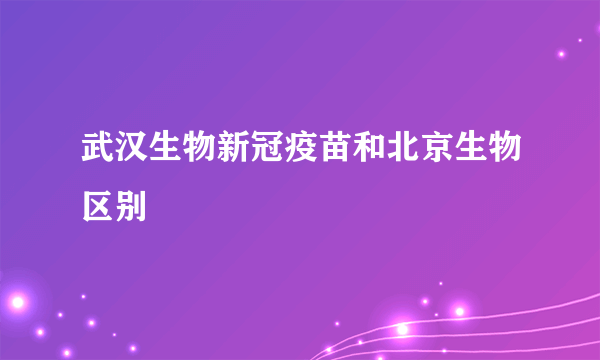 武汉生物新冠疫苗和北京生物区别